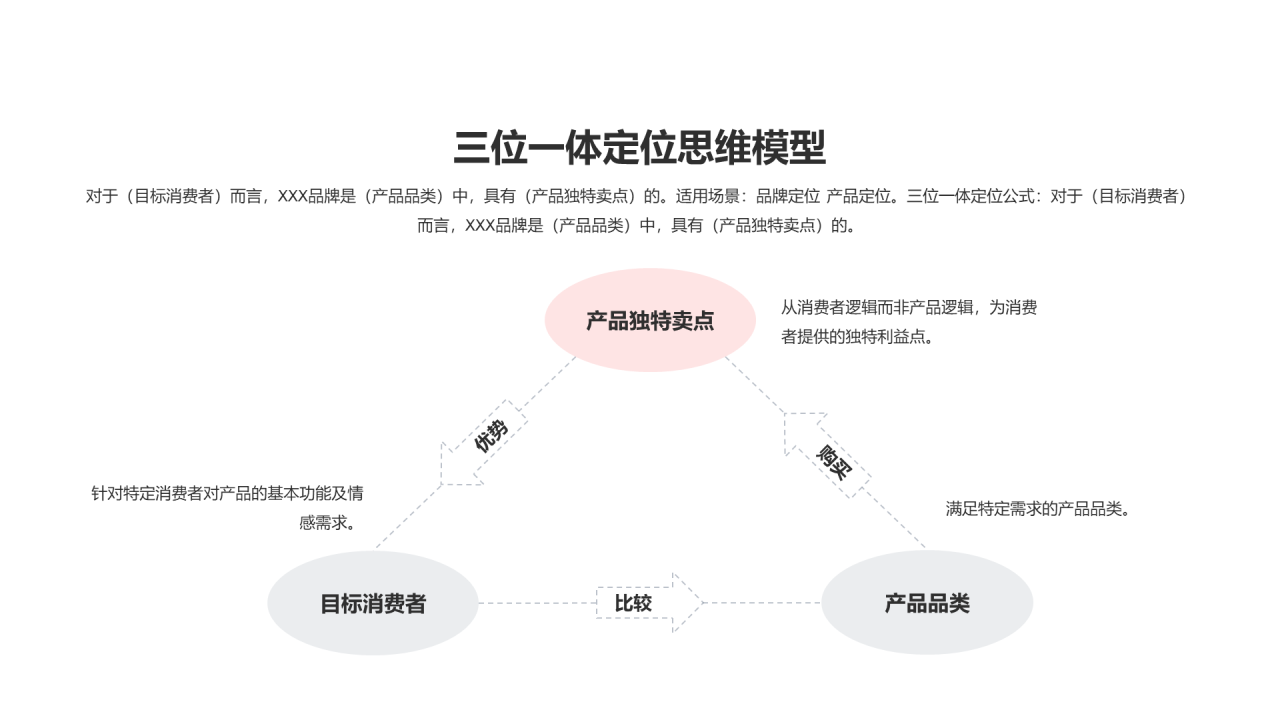 三位一体定位思维模型

对于（目标消费者）而言，XXX品牌是（产品品类）中，具有（产品独特卖点）的。适用场景：品牌定位 产品定位。三位一体定位公式：对于（目标消费者）而言，XXX品牌是（产品品类）中，具有（产品独特卖点）的。

产品独特卖点

从消费者逻辑而非产品逻辑，为消费者提供的独特利益点。

优势

购买

针对特定消费者对产品的基本功能及情感需求。

满足特定需求的产品品类。

目标消费者

比较

产品品类